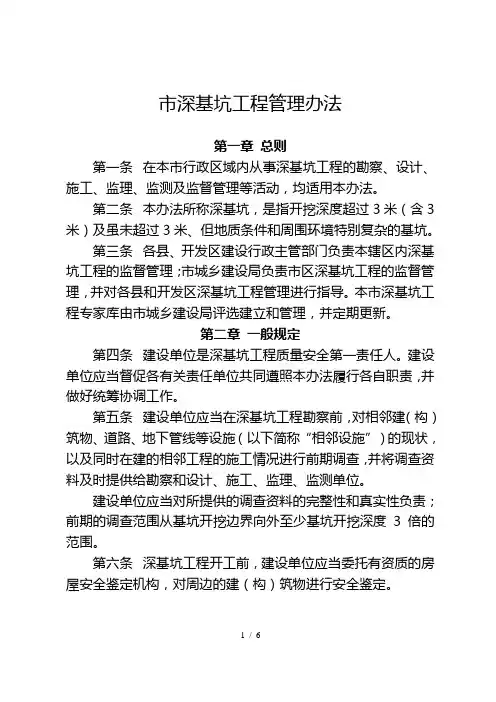 市深基坑工程管理办法

第一章 总则

第一条 在本市行政区域内从事深基坑工程的勘察、设计、施工、监理、监测及监督管理等活动，均适用本办法。

第二条 本办法所称深基坑，是指开挖深度超过 3 米（含 3 米）及虽未超过 3 米、但地质条件和周围环境特别复杂的基坑。

第三条 各县、开发区建设行政主管部门负责本辖区内深基坑工程的监督管理；市城乡建设局负责市区深基坑工程的监督管理，并对各县和开发区深基坑工程管理进行指导。本市深基坑工程专家库由市城乡建设局评选建立和管理，并定期更新。

第二章 一般规定

第四条 建设单位是深基坑工程质量安全第一责任人。建设单位应当督促各有关责任单位共同遵照本办法履行各自职责，并做好统筹协调工作。

第五条 建设单位应当在深基坑工程勘察前，对相邻建（构）筑物、道路、地下管线等设施（以下简称“相邻设施”）的现状，以及同时在建的相邻工程的施工情况进行前期调查，并将调查资料及时提供给勘察和设计、施工、监理、监测单位。

建设单位应当对所提供的调查资料的完整性和真实性负责；前期的调查范围从基坑开挖边界向外至少基坑开挖深度 3 倍的范围。

第六条 深基坑工程开工前，建设单位应当委托有资质的房屋安全鉴定机构，对周边的建（构）筑物进行安全鉴定。

1 / 6